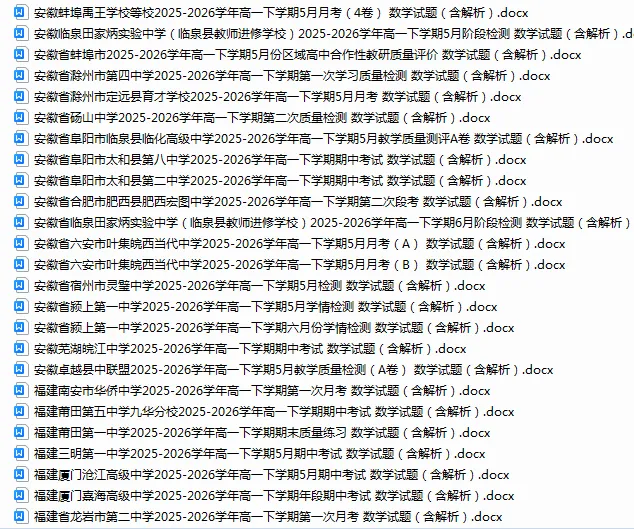 安徽蚌埠禹王学校等校2025-2026学年高一下学期5月月考（4卷） 数学试题（含解析）.docx
安徽临泉田家炳实验中学（临泉县教师进修学校）2025-2026学年高一下学期5月阶段检测 数学试题（含解析）.d
安徽省蚌埠市2025-2026学年高一下学期5月份区域高中合作性教研质量评价 数学试题（含解析）.docx
安徽省滁州市第四中学2025-2026学年高一下学期第一次学习质量检测 数学试题（含解析）.docx
安徽省滁州市定远县育才学校2025-2026学年高一下学期5月月考 数学试题（含解析）.docx
安徽省砀山中学2025-2026学年高一下学期第二次质量检测 数学试题（含解析）.docx
安徽省阜阳市临泉县临化高级中学2025-2026学年高一下学期5月教学质量测评A卷 数学试题（含解析）.docx
安徽省阜阳市太和县第八中学2025-2026学年高一下学期期中考试 数学试题（含解析）.docx
安徽省阜阳市太和县第二中学2025-2026学年高一下学期期中考试 数学试题（含解析）.docx
安徽省合肥市肥西县肥西宏图中学2025-2026学年高一下学期第二次段考 数学试题（含解析）.docx
安徽省临泉田家炳实验中学（临泉县教师进修学校）2025-2026学年高一下学期6月阶段检测 数学试题（含解析）
安徽省六安市叶集皖西当代中学2025-2026学年高一下学期5月月考（A） 数学试题（含解析）.docx
安徽省六安市叶集皖西当代中学2025-2026学年高一下学期5月月考（B） 数学试题（含解析）.docx
安徽省宿州市灵璧中学2025-2026学年高一下学期5月检测 数学试题（含解析）.docx
安徽省颍上第一中学2025-2026学年高一下学期5月学情检测 数学试题（含解析）.docx
安徽省颍上第一中学2025-2026学年高一下学期六月份学情检测 数学试题（含解析）.docx
安徽芜湖皖江中学2025-2026学年高一下学期期中考试 数学试题（含解析）.docx
安徽卓越县中联盟2025-2026学年高一下学期5月教学质量检测（A卷） 数学试题（含解析）.docx
福建南安市华侨中学2025-2026学年高一下学期第一次月考 数学试题（含解析）.docx
福建莆田第五中学九华分校2025-2026学年高一下学期期中考试 数学试题（含解析）.docx
福建莆田第一中学2025-2026学年高一下学期期末质量练习 数学试题（含解析）.docx
福建三明第一中学2025-2026学年高一下学期5月期中考试 数学试题（含解析）.docx
福建厦门沧江高级中学2025-2026学年高一下学期5月期中考试 数学试题（含解析）.docx
福建厦门嘉海高级中学2025-2026学年高一下学期年段期中考试 数学试题（含解析）.docx
福建省龙岩市第二中学2025-2026学年高一下学期第一次月考 数学试题（含解析）.docx